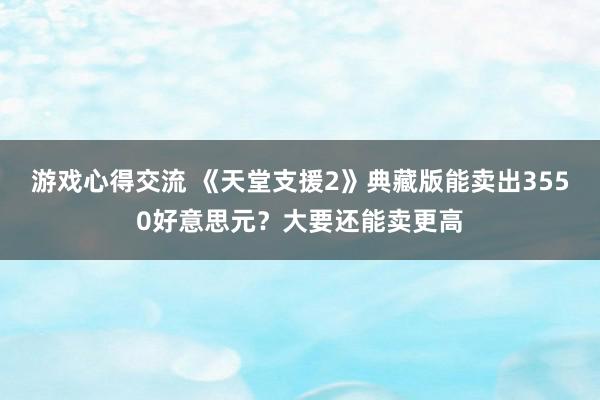 游戏心得交流 《天堂支援2》典藏版能卖出3550好意思元？大要还能卖更高